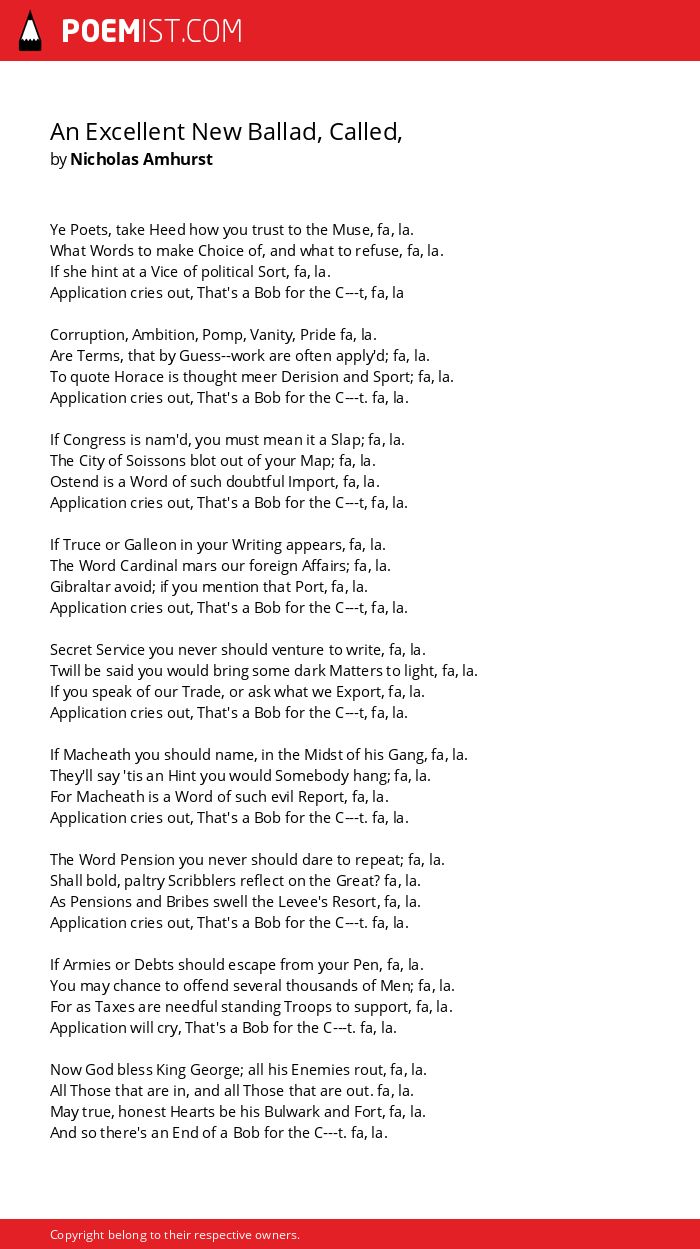 POEMIST.COM

An Excellent New Ballad, Called,
by Nicholas Amhurst

Ye Poets, take Heed how you trust to the Muse, fa, la.
What Words to make Choice of, and what to refuse, fa, la.
If she hint at a Vice of political Sort, fa, la.
Application cries out, That's a Bob for the C---t, fa, la

Corruption, Ambition, Pomp, Vanity, Pride fa, la.
Are Terms, that by Guess--work are often apply'd; fa, la.
To quote Horace is thought meer Derision and Sport; fa, la.
Application cries out, That's a Bob for the C---t. fa, la.

If Congress is nam'd, you must mean it a Slap; fa, la.
The City of Soissons blot out of your Map; fa, la.
Ostend is a Word of such doubtful Import, fa, la.
Application cries out, That's a Bob for the C---t, fa, la.

If Truce or Galleon in your Writing appears, fa, la.
The Word Cardinal mars our foreign Affairs; fa, la.
Gibraltar avoid; if you mention that Port, fa, la.
Application cries out, That's a Bob for the C---t, fa, la.

Secret Service you never should venture to write, fa, la.
Twill be said you would bring some dark Matters to light, fa, la.
If you speak of our Trade, or ask what we Export, fa, la.
Application cries out, That's a Bob for the C---t, fa, la.

If Macheath you should name, in the Midst of his Gang, fa, la.
They'll say 'tis an Hint you would Somebody hang; fa, la.
For Macheath is a Word of such evil Report, fa, la.
Application cries out, That's a Bob for the C---t. fa, la.

The Word Pension you never should dare to repeat; fa, la.
Shall bold, paltry Scribblers reflect on the Great? fa, la.
As Pensions and Bribes swell the Levee's Resort, fa, la.
Application cries out, That's a Bob for the C---t. fa, la.

If Armies or Debts should escape from your Pen, fa, la.
You may chance to offend several thousands of Men; fa, la.
For as Taxes are needful standing Troops to support, fa, la.
Application will cry, That's a Bob for the C---t. fa, la.

Now God bless King George; all his Enemies rout, fa, la.
All Those that are in, and all Those that are out. fa, la.
May true, honest Hearts be his Bulwark and Fort, fa, la.
And so there's an End of a Bob for the C---t. fa, la.

Copyright belong to their respective owners.